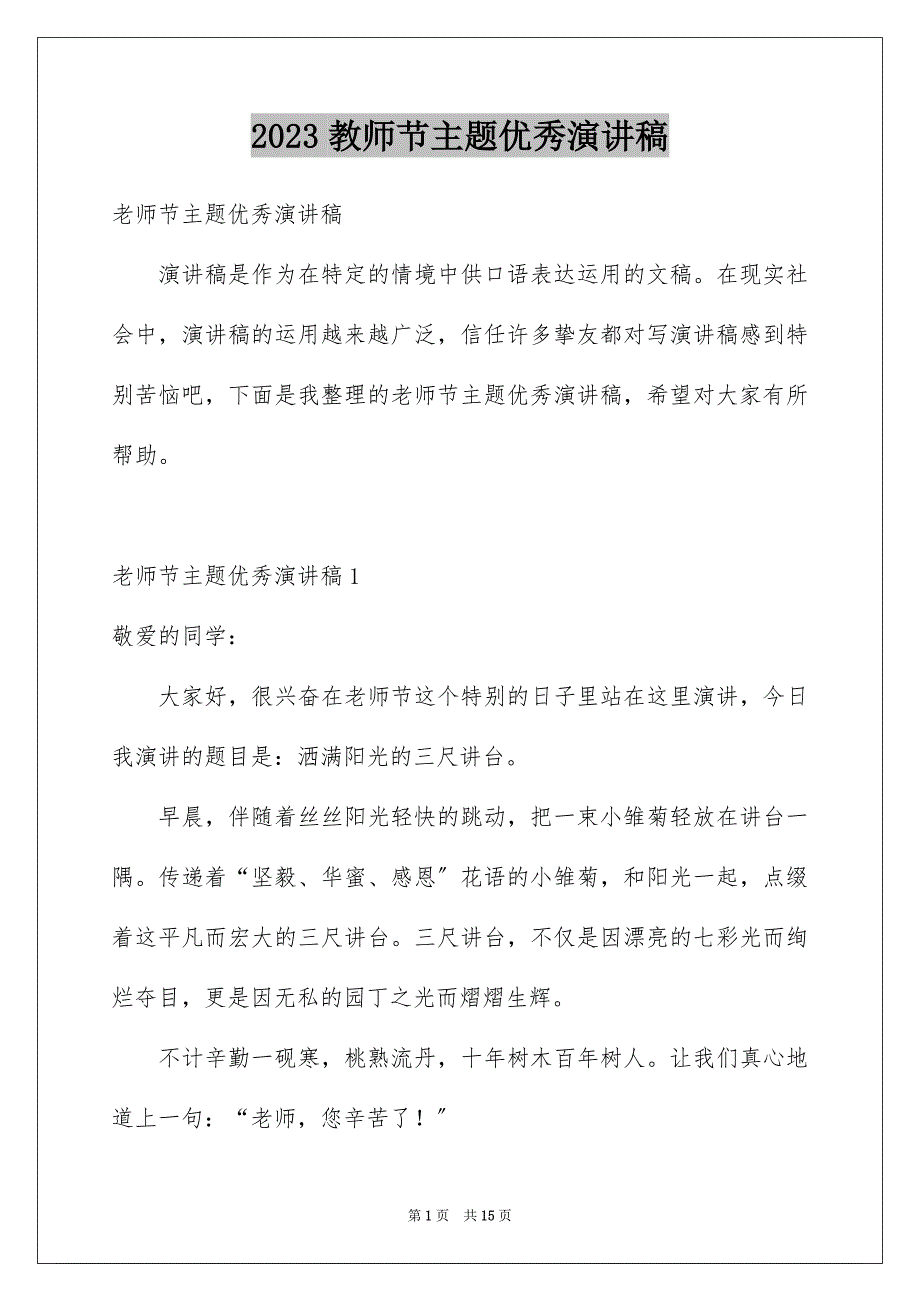 2023 教师节主题优秀演讲稿

老师节主题优秀演讲稿

演讲稿是作为在特定的情境中供口语表达运用的文稿。在现实社会中，演讲稿的运用越来越广泛，信任许多挚友都对写演讲稿感到特别苦恼吧，下面是我整理的老师节主题优秀演讲稿，希望对大家有所帮助。

老师节主题优秀演讲稿 1

敬爱的同学：

大家好，很兴奋在老师节这个特别的日子里站在这里演讲，今日我演讲的题目是：洒满阳光的三尺讲台。

早晨，伴随着丝丝阳光轻快的跳动，把一束小雏菊轻放在讲台一隅。传递着“坚毅、华蜜、感恩”花语的小雏菊，和阳光一起，点缀着这平凡而宏大的三尺讲台。三尺讲台，不仅是因漂亮的七彩光而绚烂夺目，更是因无私的园丁之光而熠熠生辉。

不计辛勤一砚寒，桃熟流丹，十年树木百年树人。让我们真心地道上一句：“老师，您辛苦了！”

第 1 页 共 15 页